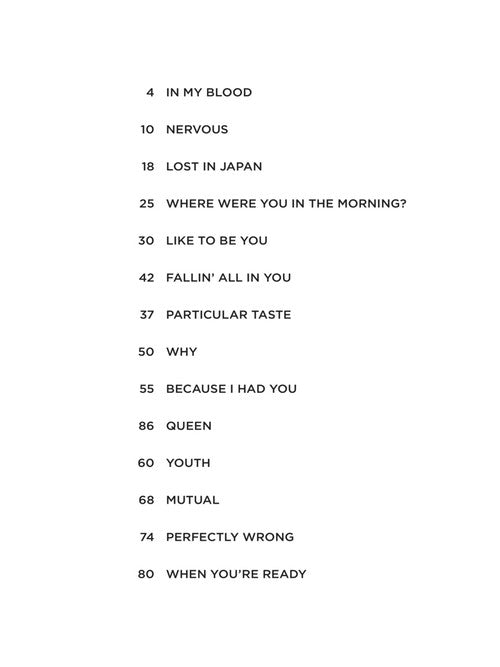 4 IN MY BLOOD

10 NERVOUS

18 LOST IN JAPAN

25 WHERE WERE YOU IN THE MORNING?

30 LIKE TO BE YOU

42 FALLIN' ALL IN YOU

37 PARTICULAR TASTE

50 WHY

55 BECAUSE I HAD YOU

86 QUEEN

60 YOUTH

68 MUTUAL

74 PERFECTLY WRONG

80 WHEN YOU'RE READY